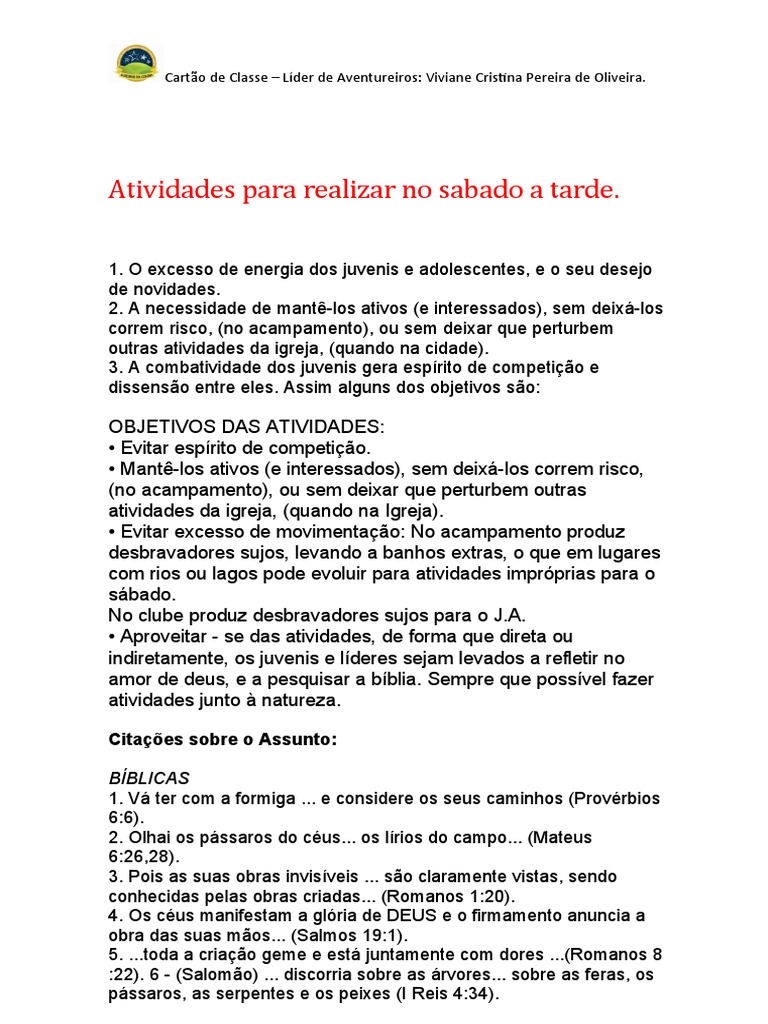 Cartão de Classe – Líder de Aventureiros: Viviane Cristina Pereira de Oliveira.

Atividades para realizar no sabado a tarde.

1. O excesso de energia dos juvenis e adolescentes, e o seu desejo de novidades.
2. A necessidade de mantê-los ativos (e interessados), sem deixá-los correm risco, (no acampamento), ou sem deixar que perturbem outras atividades da igreja, (quando na cidade).
3. A combatividade dos juvenis gera espírito de competição e dissensão entre eles. Assim alguns dos objetivos são:

OBJETIVOS DAS ATIVIDADES:
• Evitar espírito de competição.
• Mantê-los ativos (e interessados), sem deixá-los correm risco, (no acampamento), ou sem deixar que perturbem outras atividades da igreja, (quando na Igreja).
• Evitar excesso de movimentação: No acampamento produz desbravadores sujos, levando a banhos extras, o que em lugares com rios ou lagos pode evoluir para atividades impróprias para o sábado.
No clube produz desbravadores sujos para o J.A.
• Aproveitar - se das atividades, de forma que direta ou indiretamente, os juvenis e líderes sejam levados a refletir no amor de deus, e a pesquisar a bíblia. Sempre que possível fazer atividades junto à natureza.

Citações sobre o Assunto:

BÍBLICAS
1. Vá ter com a formiga ... e considere os seus caminhos (Provérbios 6:6).
2. Olhai os pássaros do céus... os lírios do campo... (Mateus 6:26,28).
3. Pois as suas obras invisíveis ... são claramente vistas, sendo conhecidas pelas obras criadas... (Romanos 1:20).
4. Os céus manifestam a glória de DEUS e o firmamento anuncia a obra das suas mãos... (Salmos 19:1).
5. ...toda a criação geme e está juntamente com dores ...(Romanos 8 :22). 6 - (Salomão) ... discorria sobre as árvores... sobre as feras, os pássaros, as serpentes e os peixes (I Reis 4:34).